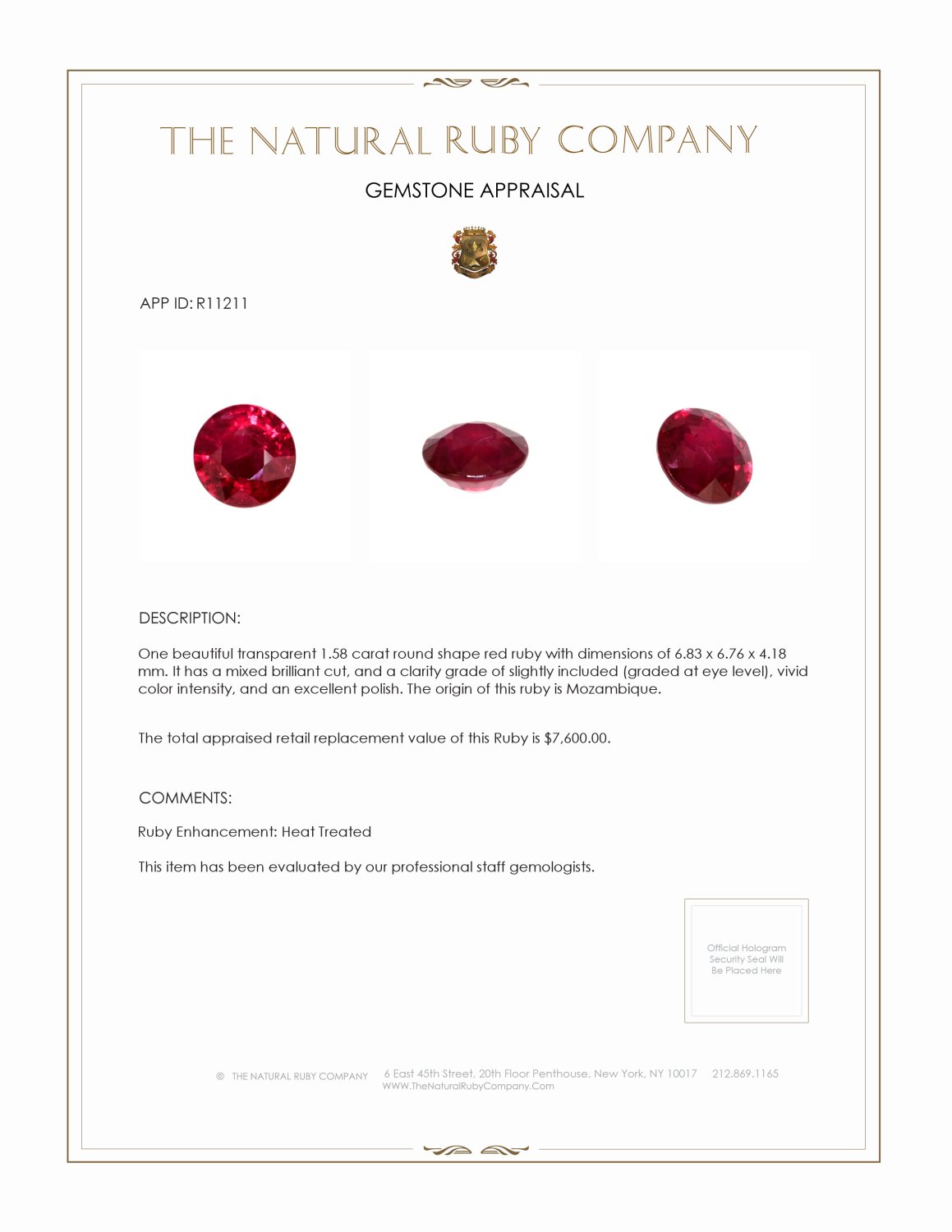 THE NATURAL RUBY COMPANY

GEMSTONE APPRAISAL

APP ID: R11211

DESCRIPTION:

One beautiful transparent 1.58 carat round shape red ruby with dimensions of 6.83 x 6.76 x 4.18 mm. It has a mixed brilliant cut, and a clarity grade of slightly included (graded at eye level), vivid color intensity, and an excellent polish. The origin of this ruby is Mozambique.

The total appraised retail replacement value of this Ruby is $7,600.00.

COMMENTS:

Ruby Enhancement: Heat Treated

This item has been evaluated by our professional staff gemologists.

Official Hologram Security Seal Will Be Placed Here

© THE NATURAL RUBY COMPANY 6 East 45th Street, 20th Floor Penthouse, New York, NY 10017 212.869.1165
WWW.TheNaturalRubyCompany.Com